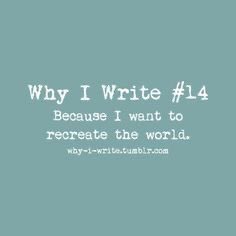 Why I Write #14

Because I want to recreate the world.

why-i-write.tumblr.com